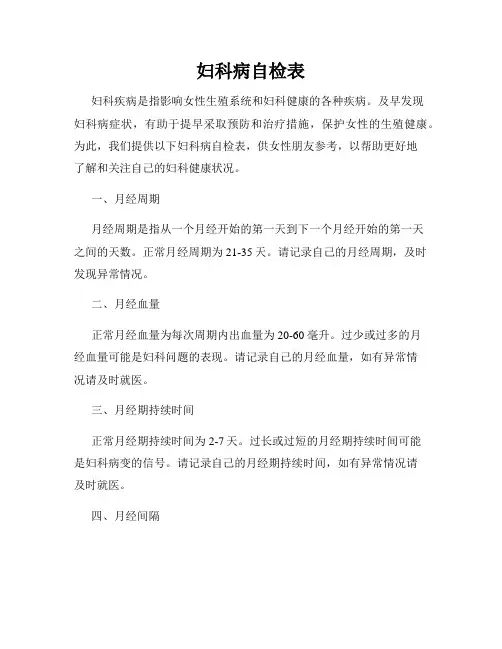 妇科病自检表

妇科疾病是指影响女性生殖系统和妇科健康的各种疾病。及早发现妇科病症状，有助于提早采取预防和治疗措施，保护女性的生殖健康。为此，我们提供以下妇科病自检表，供女性朋友参考，以帮助更好地了解和关注自己的妇科健康状况。

一、月经周期

月经周期是指从一个月经开始的第一天到下一个月经开始的第一天之间的天数。正常月经周期为 21-35 天。请记录自己的月经周期，及时发现异常情况。

二、月经血量

正常月经血量为每次周期内出血量为 20-60 毫升。过少或过多的月经血量可能是妇科问题的表现。请记录自己的月经血量，如有异常情况请及时就医。

三、月经期持续时间

正常月经期持续时间为 2-7 天。过长或过短的月经期持续时间可能是妇科病变的信号。请记录自己的月经期持续时间，如有异常情况请及时就医。

四、月经间隔